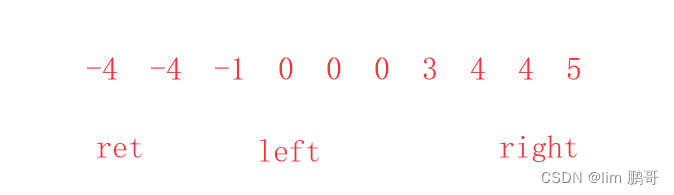 -4 -4 -1 0 0 0 3 4 4 5

ret left right

CSDN @lim 鹏哥